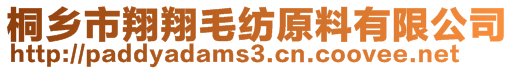 桐乡市翔翔毛纺原料有限公司
http://paddyadams3.cn.coovee.net